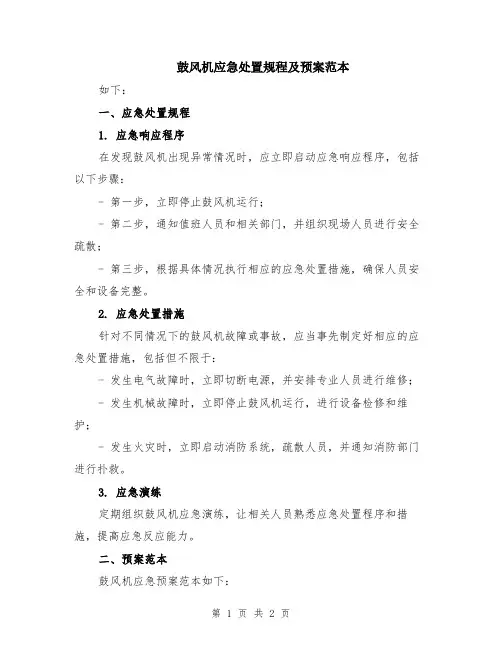 鼓风机应急处置规程及预案范本

如下：

一、应急处置规程

1. 应急响应程序

在发现鼓风机出现异常情况时，应立即启动应急响应程序，包括以下步骤：

- 第一步，立即停止鼓风机运行；

- 第二步，通知值班人员和相关部门，并组织现场人员进行安全疏散；

- 第三步，根据具体情况执行相应的应急处置措施，确保人员安全和设备完整。

2. 应急处置措施

针对不同情况下的鼓风机故障或事故，应当事先制定好相应的应急处置措施，包括但不限于：

- 发生电气故障时，立即切断电源，并安排专业人员进行维修；

- 发生机械故障时，立即停止鼓风机运行，进行设备检修和维护；

- 发生火灾时，立即启动消防系统，疏散人员，并通知消防部门进行扑救。

3. 应急演练

定期组织鼓风机应急演练，让相关人员熟悉应急处置程序和措施，提高应急反应能力。

二、预案范本

鼓风机应急预案范本如下：

第 1 页 共 2 页